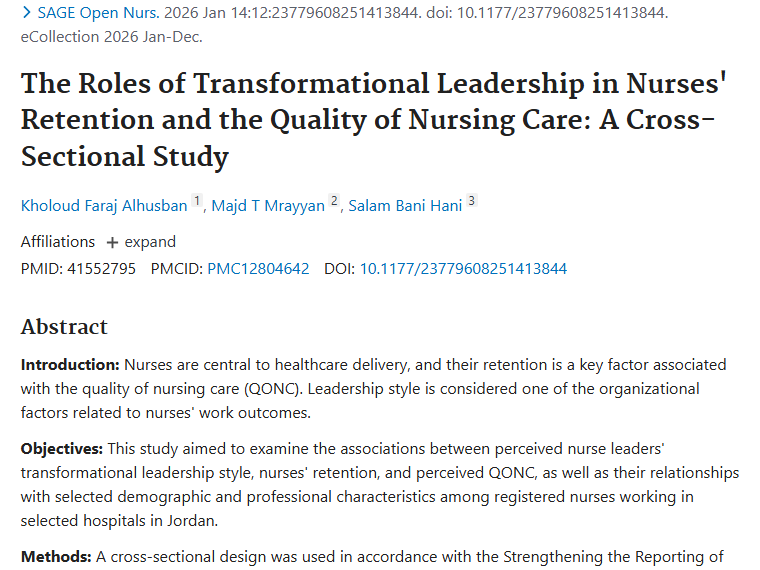 > SAGE Open Nurs. 2026 Jan 14:12:23779608251413844. doi: 10.1177/23779608251413844. eCollection 2026 Jan-Dec.

The Roles of Transformational Leadership in Nurses' Retention and the Quality of Nursing Care: A Cross-Sectional Study

Kholoud Faraj Alhusban 1, Majd T Mrayyan 2, Salam Bani Hani 3

Affiliations + expand

PMID: 41552795 PMCID: PMC12804642 DOI: 10.1177/23779608251413844

Abstract

Introduction: Nurses are central to healthcare delivery, and their retention is a key factor associated with the quality of nursing care (QONC). Leadership style is considered one of the organizational factors related to nurses' work outcomes.

Objectives: This study aimed to examine the associations between perceived nurse leaders' transformational leadership style, nurses' retention, and perceived QONC, as well as their relationships with selected demographic and professional characteristics among registered nurses working in selected hospitals in Jordan.

Methods: A cross-sectional design was used in accordance with the Strengthening the Reporting of